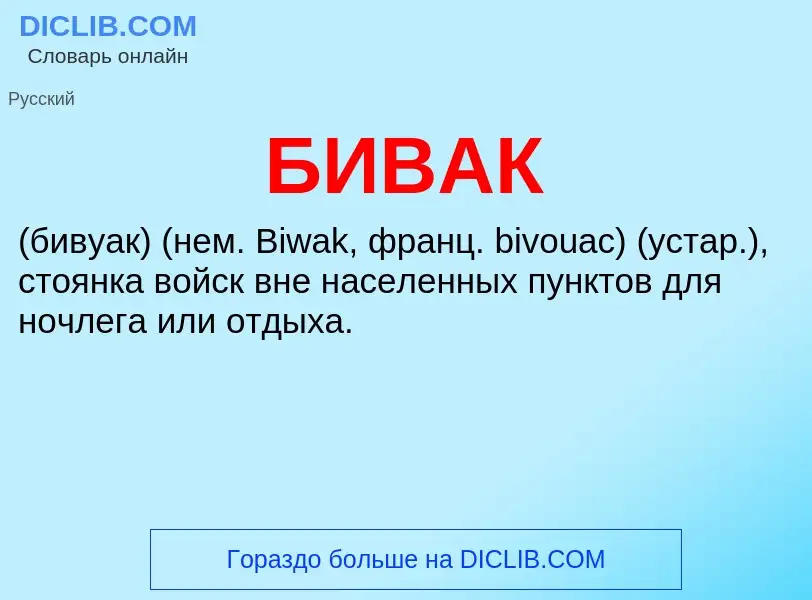 DICLIB.COM
Словарь онлайн

Русский

БИВАК

(бивуак) (нем. Biwak, франц. bivouac) (устар.), стоянка войск вне населенных пунктов для ночлега или отдыха.

Гораздо больше на DICLIB.COM